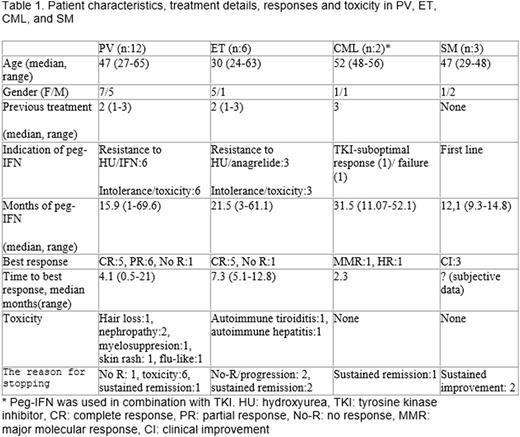 Table 1. Patient characteristics, treatment details, responses and toxicity in PV, ET, CML, and SM

| | PV (n:12) | ET (n:6) | CML (n:2)* | SM (n:3) |
|---|---|---|---|---|
| Age (median, range) | 47 (27-65) | 30 (24-63) | 52 (48-56) | 47 (29-48) |
| Gender (F/M) | 7/5 | 5/1 | 1/1 | 1/2 |
| Previous treatment (median, range) | 2 (1-3) | 2 (1-3) | 3 | None |
| Indication of peg-IFN | Resistance to HU/IFN:6 Intolerance/toxicity:6 | Resistance to HU/anagrelide:3 Intolerance/toxicity:3 | TKI-suboptimal response (1)/ failure (1) | First line |
| Months of peg-IFN (median, range) | 15.9 (1-69.6) | 21.5 (3-61.1) | 31.5 (11.07-52.1) | 12,1 (9.3-14.8) |
| Best response | CR:5, PR:6, No R:1 | CR:5, No R:1 | MMR:1, HR:1 | CI:3 |
| Time to best response, median months(range) | 4.1 (0.5-21) | 7.3 (5.1-12.8) | 2.3 | ? (subjective data) |
| Toxicity | Hair loss:1, nephropathy:2, myelosuppresion:1, skin rash: 1, flu-like:1 | Autoimmune tiroiditis:1, autoimmune hepatitis:1 | None | None |
| The reason for stopping | No R: 1, toxicity:6, sustained remission:1 | No-R/progression: 2, sustained remission:2 | Sustained remission:1 | Sustained improvement: 2 |

* Peg-IFN was used in combination with TKI. HU: hydroxyurea, TKI: tyrosine kinase inhibitor, CR: complete response, PR: partial response, No-R: no response, MMR: major molecular response, CI: clinical improvement